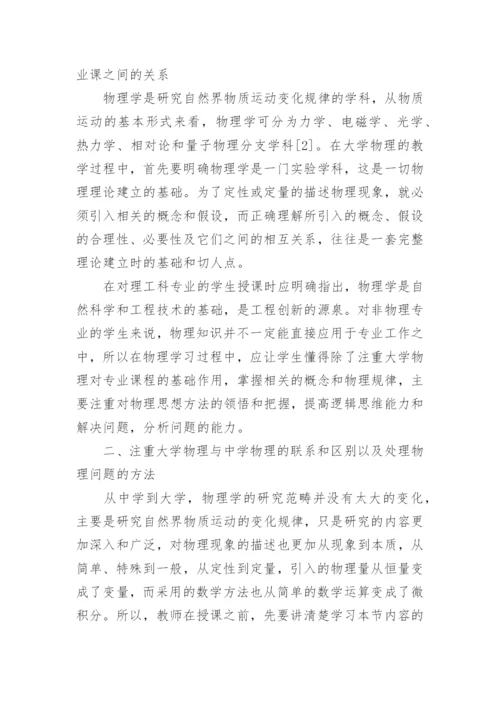 业课之间的关系

物理学是研究自然界物质运动变化规律的学科，从物质运动的基本形式来看，物理学可分为力学、电磁学、光学、热力学、相对论和量子物理分支学科[2]。在大学物理的教学过程中，首先要明确物理学是一门实验学科，这是一切物理理论建立的基础。为了定性或定量的描述物理现象，就必须引入相关的概念和假设，而正确理解所引入的概念、假设的合理性、必要性及它们之间的相互关系，往往是一套完整理论建立时的基础和切人点。

在对理工科专业的学生授课时应明确指出，物理学是自然科学和工程技术的基础，是工程创新的源泉。对非物理专业的学生来说，物理知识并不一定能直接应用于专业工作之中，所以在物理学习过程中，应让学生懂得除了注重大学物理对专业课程的基础作用，掌握相关的概念和物理规律，主要注重对物理思想方法的领悟和把握，提高逻辑思维能力和解决问题，分析问题的能力。

二、注重大学物理与中学物理的联系和区别以及处理物理问题的方法

从中学到大学，物理学的研究范畴并没有太大的变化，主要是研究自然界物质运动的变化规律，只是研究的内容更加深入和广泛，对物理现象的描述也更加从现象到本质，从简单、特殊到一般，从定性到定量，引入的物理量从恒量变成了变量，而采用的数学方法也从简单的数学运算变成了微积分。所以，教师在授课之前，先要讲清楚学习本节内容的